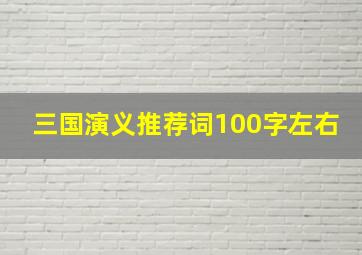 三国演义推荐词100字左右